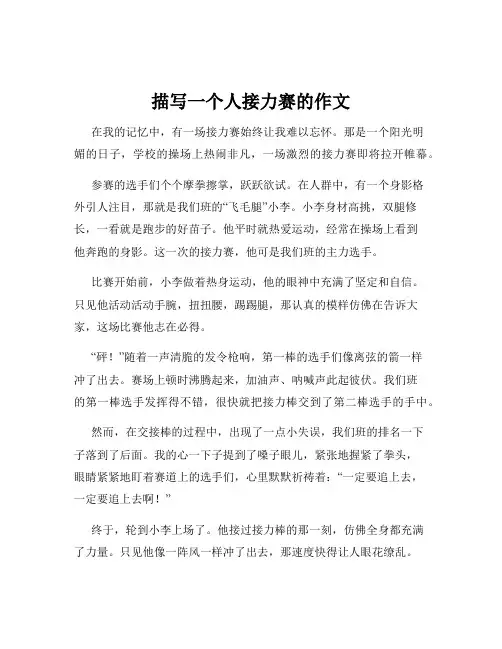 描写一个人接力赛的作文

在我的记忆中，有一场接力赛始终让我难以忘怀。那是一个阳光明媚的日子，学校的操场上热闹非凡，一场激烈的接力赛即将拉开帷幕。

参赛的选手们个个摩拳擦掌，跃跃欲试。在人群中，有一个身影格外引人注目，那就是我们班的“飞毛腿”小李。小李身材高挑，双腿修长，一看就是跑步的好苗子。他平时就热爱运动，经常在操场上看到他奔跑的身影。这一次的接力赛，他可是我们班的主力选手。

比赛开始前，小李做着热身运动，他的眼神中充满了坚定和自信。只见他活动活动手腕，扭扭腰，踢踢腿，那认真的模样仿佛在告诉大家，这场比赛他志在必得。

“砰！”随着一声清脆的发令枪响，第一棒的选手们像离弦的箭一样冲了出去。赛场上顿时沸腾起来，加油声、呐喊声此起彼伏。我们班的第一棒选手发挥得不错，很快就把接力棒交到了第二棒选手的手中。

然而，在交接棒的过程中，出现了一点小失误，我们班的排名一下子落到了后面。我的心一下子提到了嗓子眼儿，紧张地握紧了拳头，眼睛紧紧地盯着赛道上的选手们，心里默默祈祷着：“一定要追上去，一定要追上去啊！”

终于，轮到小李上场了。他接过接力棒的那一刻，仿佛全身都充满了力量。只见他像一阵风一样冲了出去，那速度快得让人眼花缭乱。